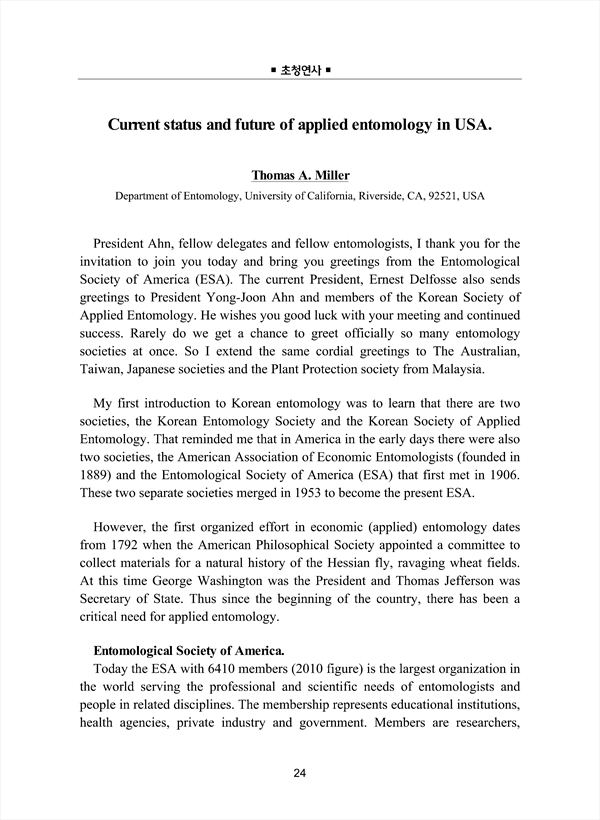 ■ 초청연사 ■

Current status and future of applied entomology in USA.

Thomas A. Miller

Department of Entomology, University of California, Riverside, CA, 92521, USA

President Ahn, fellow delegates and fellow entomologists, I thank you for the invitation to join you today and bring you greetings from the Entomological Society of America (ESA). The current President, Ernest Delfosse also sends greetings to President Yong-Joon Ahn and members of the Korean Society of Applied Entomology. He wishes you good luck with your meeting and continued success. Rarely do we get a chance to greet officially so many entomology societies at once. So I extend the same cordial greetings to The Australian, Taiwan, Japanese societies and the Plant Protection society from Malaysia.

My first introduction to Korean entomology was to learn that there are two societies, the Korean Entomology Society and the Korean Society of Applied Entomology. That reminded me that in America in the early days there were also two societies, the American Association of Economic Entomologists (founded in 1889) and the Entomological Society of America (ESA) that first met in 1906. These two separate societies merged in 1953 to become the present ESA.

However, the first organized effort in economic (applied) entomology dates from 1792 when the American Philosophical Society appointed a committee to collect materials for a natural history of the Hessian fly, ravaging wheat fields. At this time George Washington was the President and Thomas Jefferson was Secretary of State. Thus since the beginning of the country, there has been a critical need for applied entomology.

Entomological Society of America.

Today the ESA with 6410 members (2010 figure) is the largest organization in the world serving the professional and scientific needs of entomologists and people in related disciplines. The membership represents educational institutions, health agencies, private industry and government. Members are researchers,

24